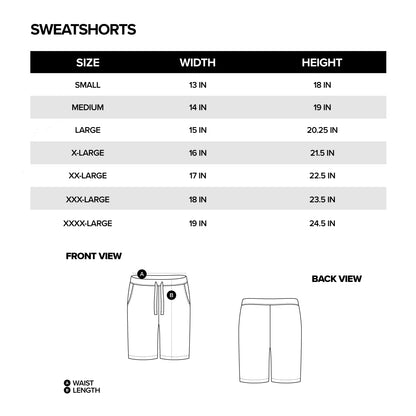 SWEATSHORTS

| SIZE | WIDTH | HEIGHT |
|---|---|---|
| SMALL | 13 IN | 18 IN |
| MEDIUM | 14 IN | 19 IN |
| LARGE | 15 IN | 20.25 IN |
| X-LARGE | 16 IN | 21.5 IN |
| XX-LARGE | 17 IN | 22.5 IN |
| XXX-LARGE | 18 IN | 23.5 IN |
| XXXX-LARGE | 19 IN | 24.5 IN |

FRONT VIEW

A

B

BACK VIEW

A WAIST
B LENGTH